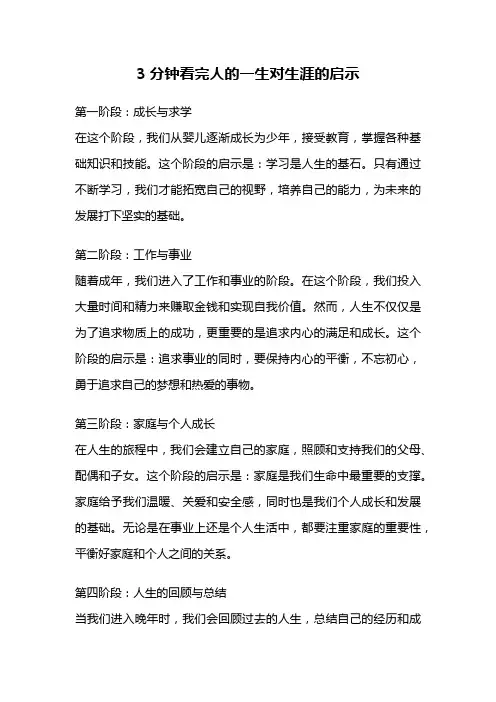 3 分钟看完人的一生对生涯的启示

第一阶段：成长与求学

在这个阶段，我们从婴儿逐渐成长为少年，接受教育，掌握各种基础知识和技能。这个阶段的启示是：学习是人生的基石。只有通过不断学习，我们才能拓宽自己的视野，培养自己的能力，为未来的发展打下坚实的基础。

第二阶段：工作与事业

随着成年，我们进入了工作和事业的阶段。在这个阶段，我们投入大量时间和精力来赚取金钱和实现自我价值。然而，人生不仅仅是为了追求物质上的成功，更重要的是追求内心的满足和成长。这个阶段的启示是：追求事业的同时，要保持内心的平衡，不忘初心，勇于追求自己的梦想和热爱的事物。

第三阶段：家庭与个人成长

在人生的旅程中，我们会建立自己的家庭，照顾和支持我们的父母、配偶和子女。这个阶段的启示是：家庭是我们生命中最重要的支撑。家庭给予我们温暖、关爱和安全感，同时也是我们个人成长和发展的基础。无论是在事业上还是个人生活中，都要注重家庭的重要性，平衡好家庭和个人之间的关系。

第四阶段：人生的回顾与总结

当我们进入晚年时，我们会回顾过去的人生，总结自己的经历和成